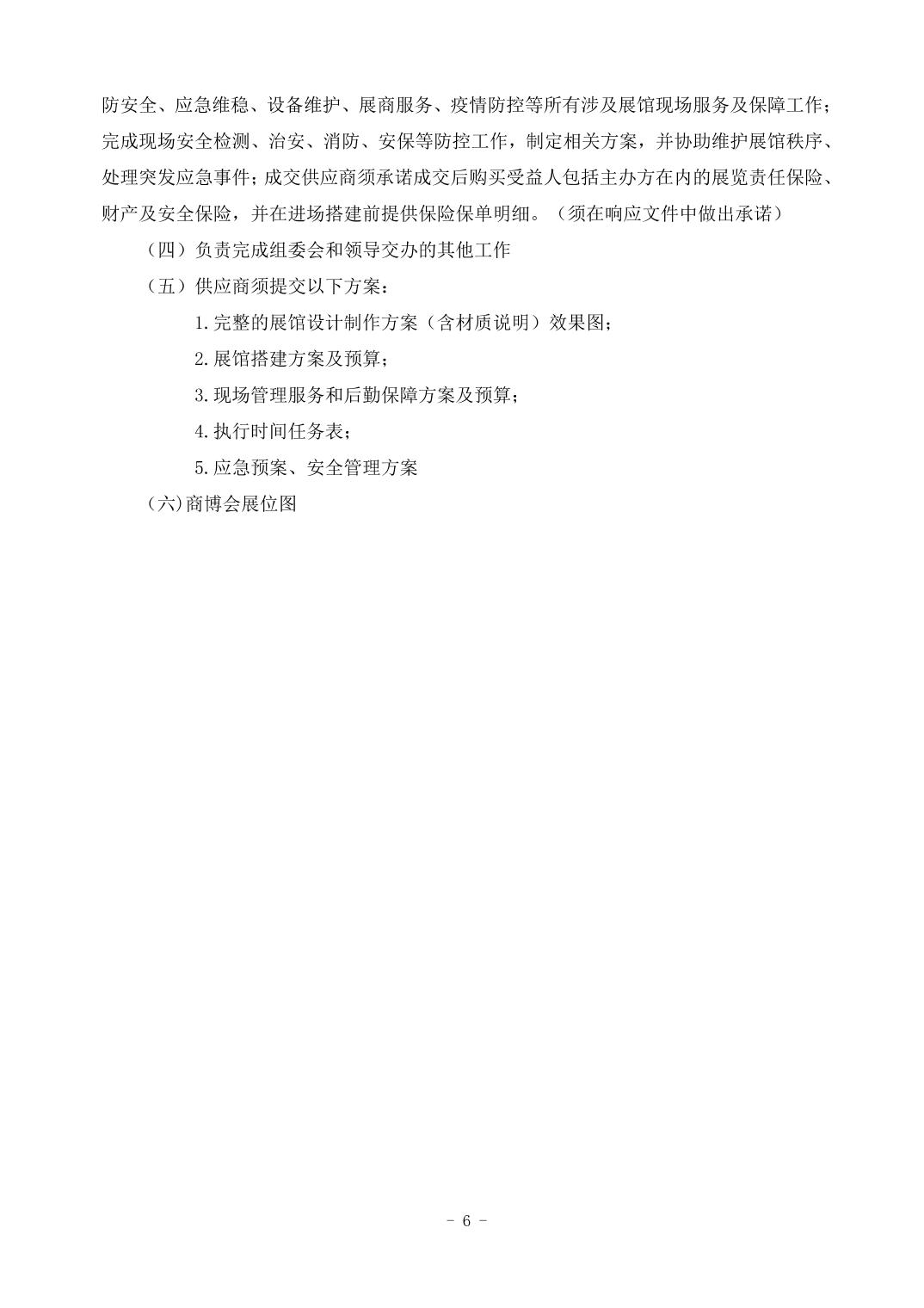 防安全、应急维稳、设备维护、展商服务、疫情防控等所有涉及展馆现场服务及保障工作；完成现场安全检测、治安、消防、安保等防控工作，制定相关方案，并协助维护展馆秩序、处理突发应急事件；成交供应商须承诺成交后购买受益人包括主办方在内的展览责任保险、财产及安全保险，并在进场搭建前提供保险保单明细。（须在响应文件中做出承诺）

（四）负责完成组委会和领导交办的其他工作

（五）供应商须提交以下方案：

1.完整的展馆设计制作方案（含材质说明）效果图；

2.展馆搭建方案及预算；

3.现场管理服务和后勤保障方案及预算；

4.执行时间任务表；

5.应急预案、安全管理方案

(六)商博会展位图

- 6 -